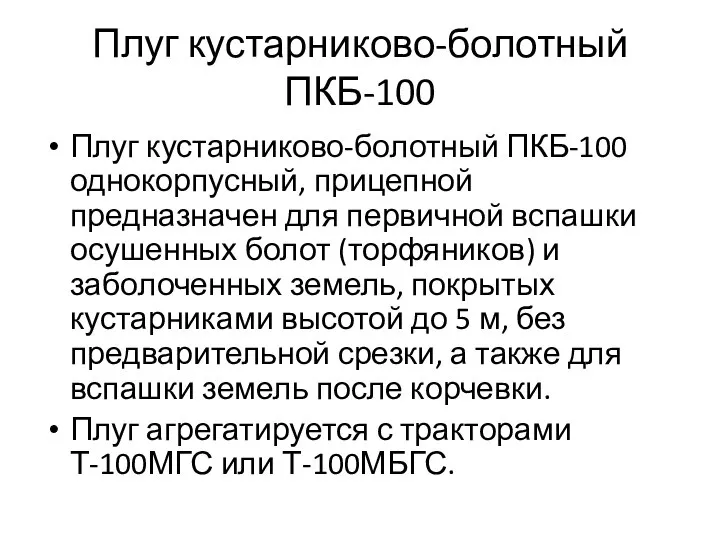 Плуг кустарниково-болотный ПКБ-100

• Плуг кустарниково-болотный ПКБ-100 однокорпусный, прицепной предназначен для первичной вспашки осушенных болот (торфяников) и заболоченных земель, покрытых кустарниками высотой до 5 м, без предварительной срезки, а также для вспашки земель после корчевки.
• Плуг агрегатируется с тракторами Т-100МГС или Т-100МБГС.